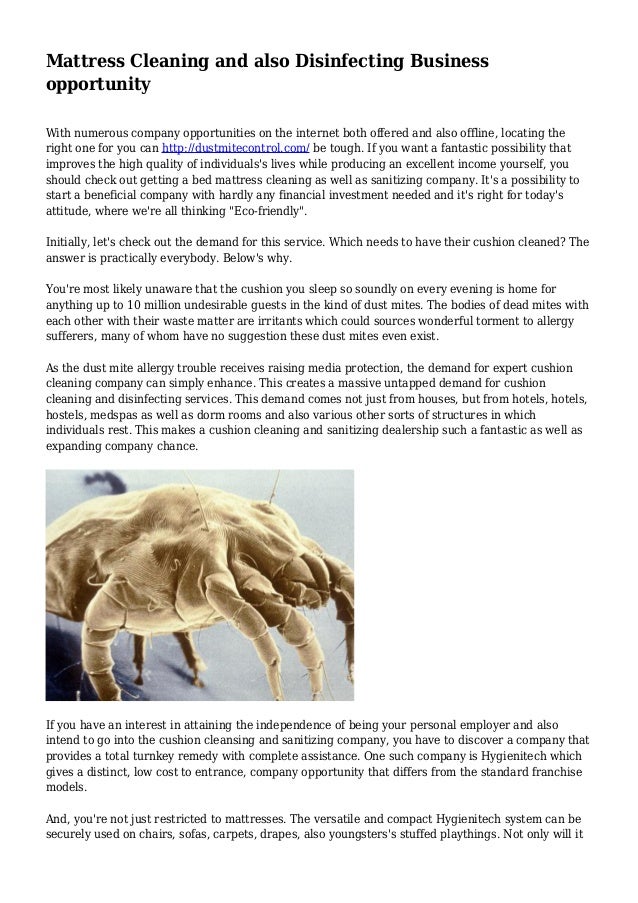 Mattress Cleaning and also Disinfecting Business opportunity

With numerous company opportunities on the internet both offered and also offline, locating the right one for you can http://dustmitecontrol.com/ be tough. If you want a fantastic possibility that improves the high quality of individuals's lives while producing an excellent income yourself, you should check out getting a bed mattress cleaning as well as sanitizing company. It's a possibility to start a beneficial company with hardly any financial investment needed and it's right for today's attitude, where we're all thinking "Eco-friendly".

Initially, let's check out the demand for this service. Which needs to have their cushion cleaned? The answer is practically everybody. Below's why.

You're most likely unaware that the cushion you sleep so soundly on every evening is home for anything up to 10 million undesirable guests in the kind of dust mites. The bodies of dead mites with each other with their waste matter are irritants which could sources wonderful torment to allergy sufferers, many of whom have no suggestion these dust mites even exist.

As the dust mite allergy trouble receives raising media protection, the demand for expert cushion cleaning company can simply enhance. This creates a massive untapped demand for cushion cleaning and disinfecting services. This demand comes not just from houses, but from hotels, hotels, hostels, medspas as well as dorm rooms and also various other sorts of structures in which individuals rest. This makes a cushion cleaning and sanitizing dealership such a fantastic as well as expanding company chance.

If you have an interest in attaining the independence of being your personal employer and also intend to go into the cushion cleansing and sanitizing company, you have to discover a company that provides a total turnkey remedy with complete assistance. One such company is Hygienitech which gives a distinct, low cost to entrance, company opportunity that differs from the standard franchise models.

And, you're not just restricted to mattresses. The versatile and compact Hygienitech system can be securely used on chairs, sofas, carpets, drapes, also youngsters's stuffed playthings. Not only will it